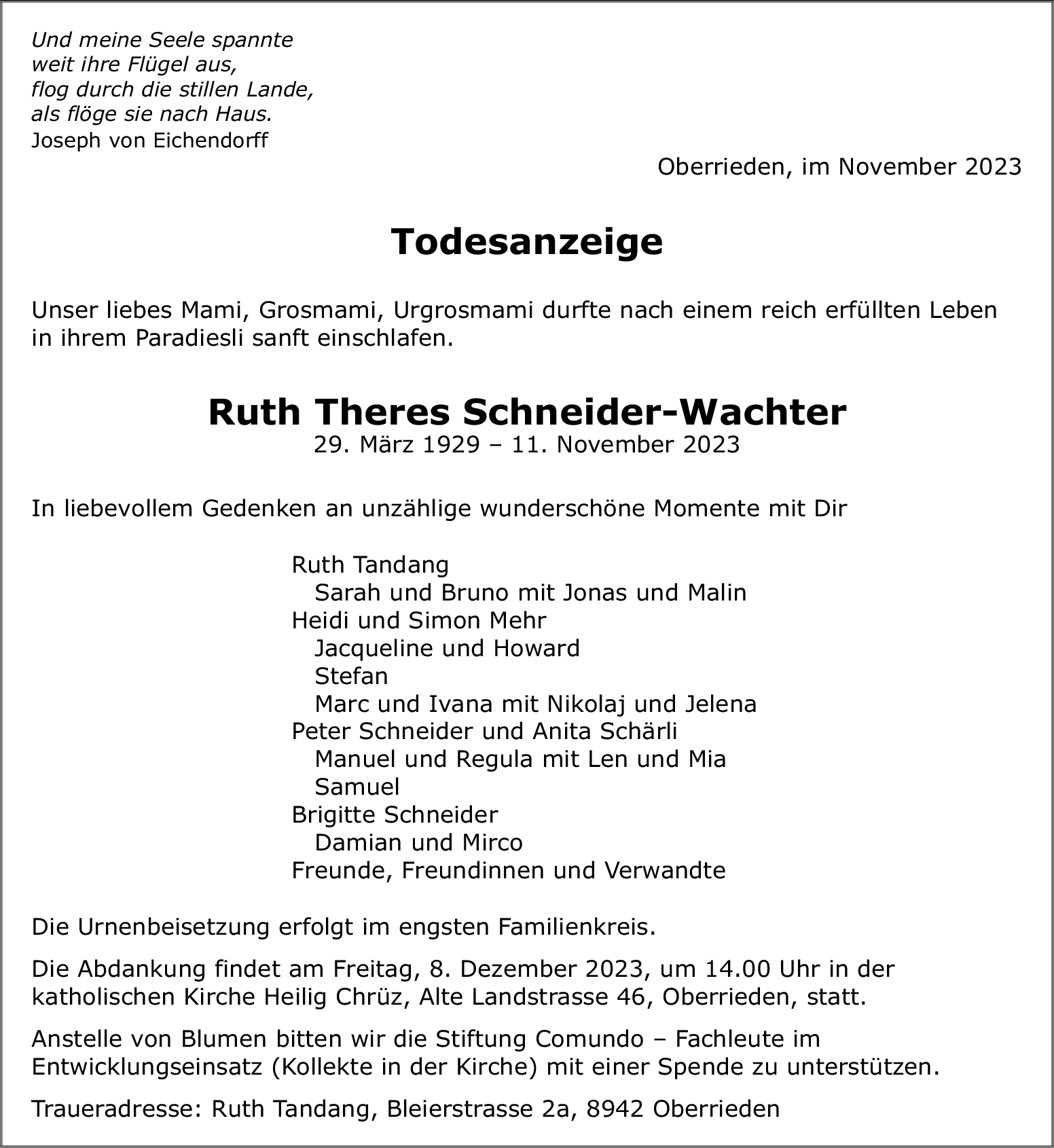 Und meine Seele spannte
weit ihre Flügel aus,
flog durch die stillen Lande,
als flöge sie nach Haus.
Joseph von Eichendorff

Oberrieden, im November 2023

Todesanzeige

Unser liebes Mami, Grosmami, Urgrosmami durfte nach einem reich erfüllten Leben in ihrem Paradiesli sanft einschlafen.

Ruth Theres Schneider-Wachter
29. März 1929 – 11. November 2023

In liebevollem Gedenken an unzählige wunderschöne Momente mit Dir

Ruth Tandang
Sarah und Bruno mit Jonas und Malin
Heidi und Simon Mehr
Jacqueline und Howard
Stefan
Marc und Ivana mit Nikolaj und Jelena
Peter Schneider und Anita Schärli
Manuel und Regula mit Len und Mia
Samuel
Brigitte Schneider
Damian und Mirco
Freunde, Freundinnen und Verwandte

Die Urnenbeisetzung erfolgt im engsten Familienkreis.

Die Abdankung findet am Freitag, 8. Dezember 2023, um 14.00 Uhr in der katholischen Kirche Heilig Chrüz, Alte Landstrasse 46, Oberrieden, statt.

Anstelle von Blumen bitten wir die Stiftung Comundo – Fachleute im Entwicklungseinsatz (Kollekte in der Kirche) mit einer Spende zu unterstützen.

Traueradresse: Ruth Tandang, Bleierstrasse 2a, 8942 Oberrieden